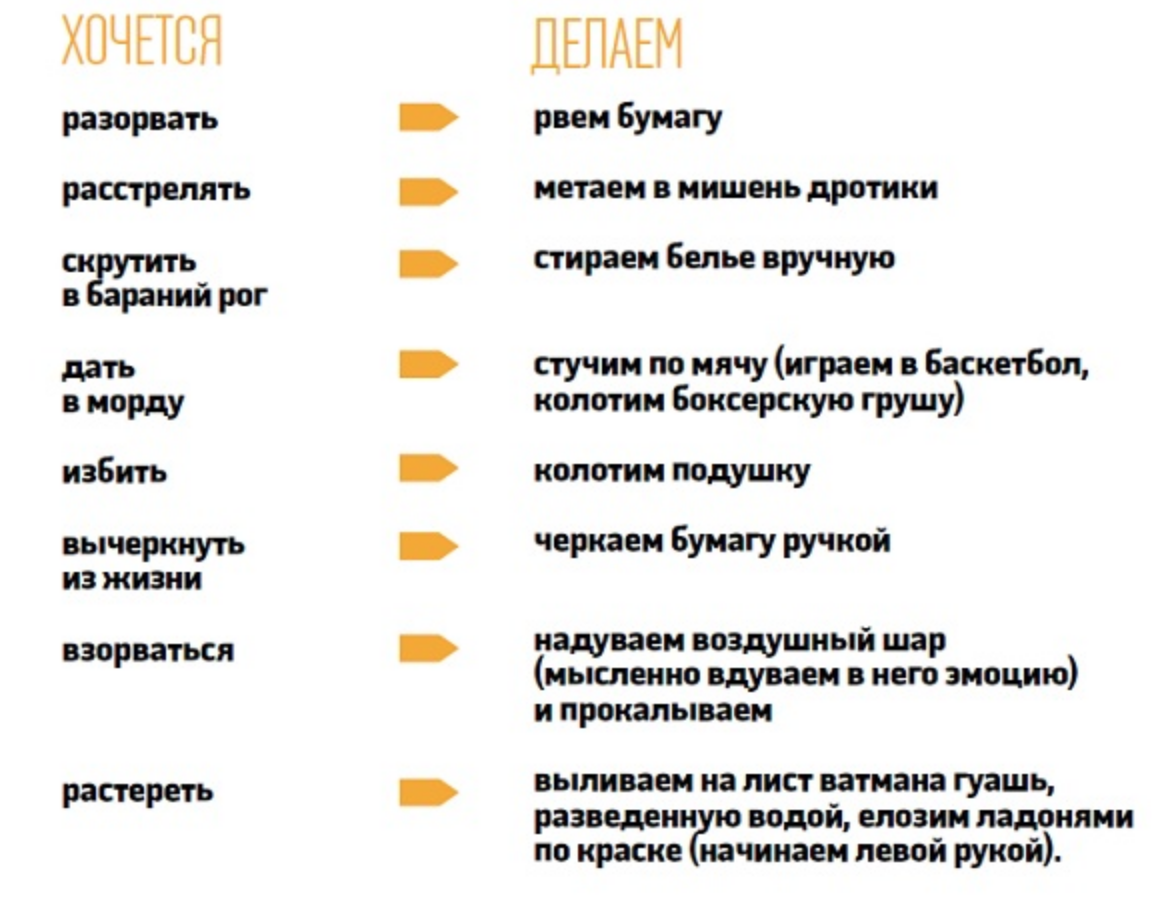 | ХОЧЕТСЯ | ДЕЛАЕМ |
|---|---|
| разорвать | рвем бумагу |
| расстрелять | метаем в мишень дротики |
| скрутить в бараний рог | стираем белье вручную |
| дать в морду | стучим по мячу (играем в баскетбол, колотим боксерскую грушу) |
| избить | колотим подушку |
| вычеркнуть из жизни | черкаем бумагу ручкой |
| взорваться | надуваем воздушный шар (мысленно вдуваем в него эмоцию) и прокалываем |
| растереть | выливаем на лист ватмана гуашь, разведенную водой, елозим ладонями по краске (начинаем левой рукой). |